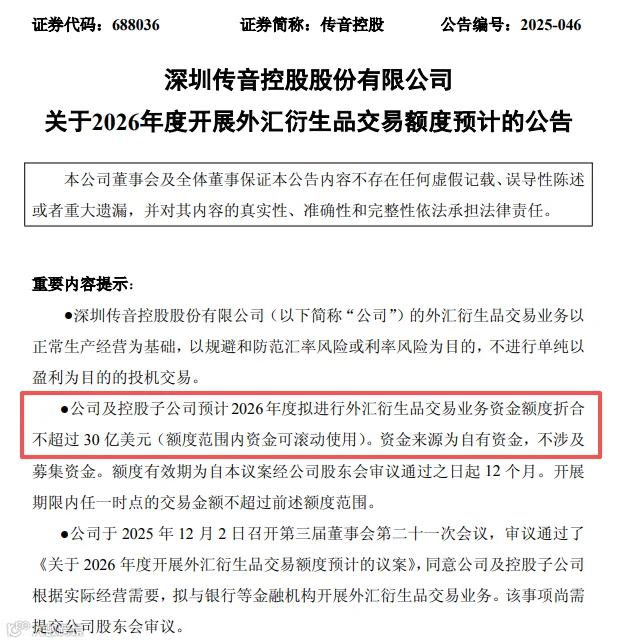 证券代码：688036　　证券简称：传音控股　　公告编号：2025-046

深圳传音控股股份有限公司
关于2026年度开展外汇衍生品交易额度预计的公告

本公司董事会及全体董事保证本公告内容不存在任何虚假记载、误导性陈述或者重大遗漏，并对其内容的真实性、准确性和完整性依法承担法律责任。

重要内容提示：

●深圳传音控股股份有限公司（以下简称“公司”）的外汇衍生品交易业务以正常生产经营为基础，以规避和防范汇率风险或利率风险为目的，不进行单纯以盈利为目的的投机交易。

●公司及控股子公司预计2026年度拟进行外汇衍生品交易业务资金额度折合不超过30亿美元（额度范围内资金可滚动使用）。资金来源为自有资金，不涉及募集资金。额度有效期为自本议案经公司股东会审议通过之日起12个月。开展期限内任一时点的交易金额不超过前述额度范围。

●公司于2025年12月2日召开第三届董事会第二十一次会议，审议通过了《关于2026年度开展外汇衍生品交易额度预计的议案》，同意公司及控股子公司根据实际经营需要，拟与银行等金融机构开展外汇衍生品交易业务。该事项尚需提交公司股东会审议。